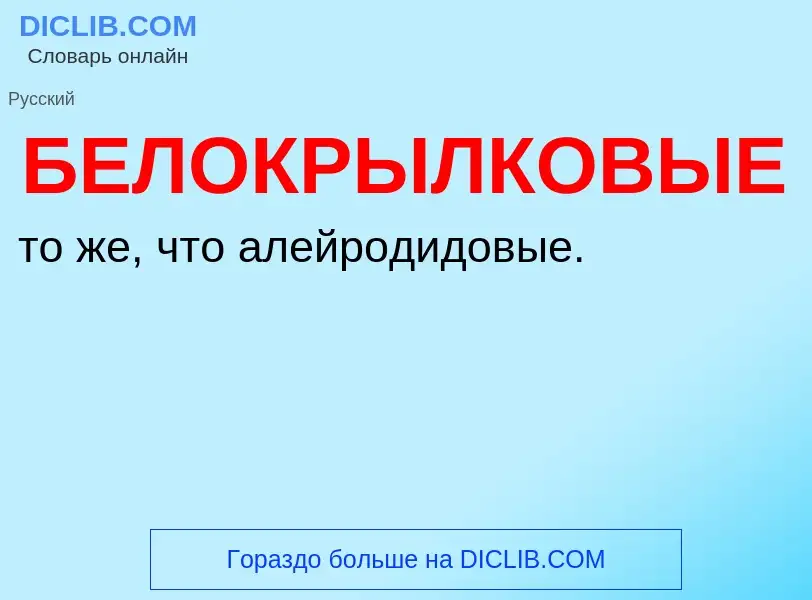 DICLIB.COM
Словарь онлайн

Русский

БЕЛОКРЫЛКОВЫЕ

то же, что алейродидовые.

Гораздо больше на DICLIB.COM